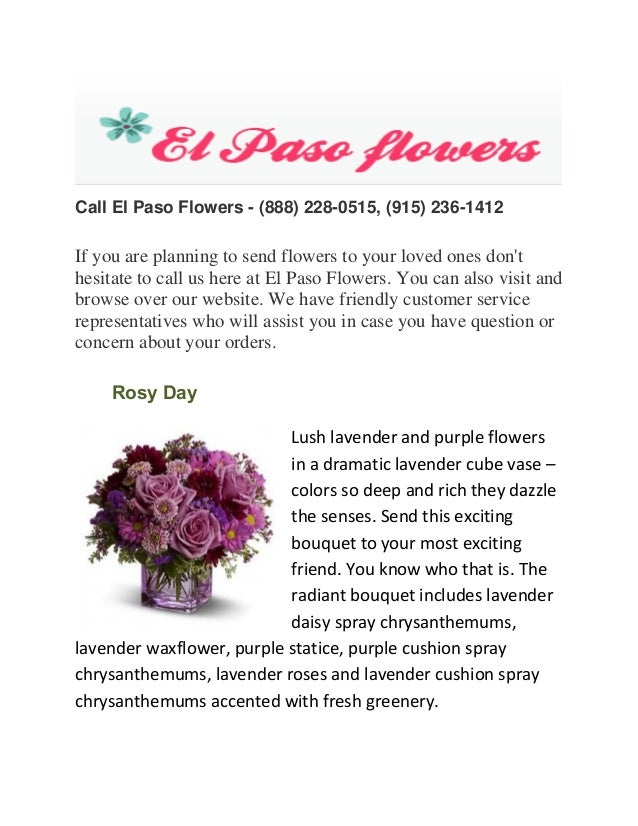 El Paso flowers

Call El Paso Flowers - (888) 228-0515, (915) 236-1412

If you are planning to send flowers to your loved ones don't hesitate to call us here at El Paso Flowers. You can also visit and browse over our website. We have friendly customer service representatives who will assist you in case you have question or concern about your orders.

Rosy Day

Lush lavender and purple flowers in a dramatic lavender cube vase – colors so deep and rich they dazzle the senses. Send this exciting bouquet to your most exciting friend. You know who that is. The radiant bouquet includes lavender daisy spray chrysanthemums, lavender waxflower, purple statice, purple cushion spray chrysanthemums, lavender roses and lavender cushion spray chrysanthemums accented with fresh greenery.